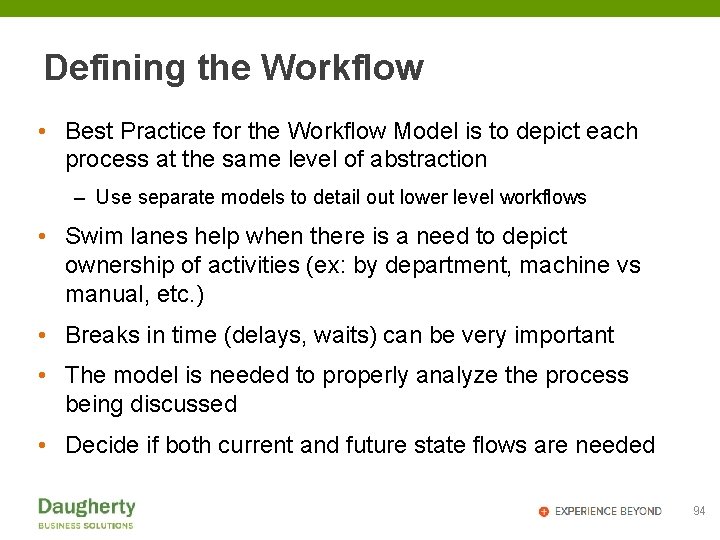 Defining the Workflow

• Best Practice for the Workflow Model is to depict each process at the same level of abstraction

– Use separate models to detail out lower level workflows

• Swim lanes help when there is a need to depict ownership of activities (ex: by department, machine vs manual, etc.)

• Breaks in time (delays, waits) can be very important

• The model is needed to properly analyze the process being discussed

• Decide if both current and future state flows are needed

Daugherty
BUSINESS SOLUTIONS

EXPERIENCE BEYOND

94